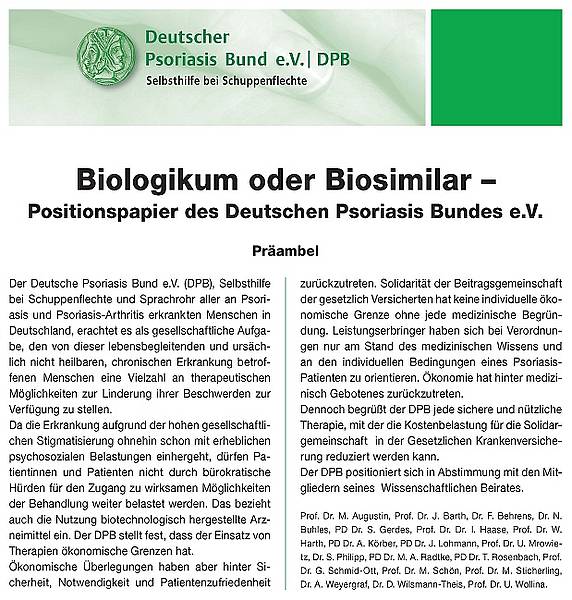 Deutscher Psoriasis Bund e.V. | DPB
Selbsthilfe bei Schuppenflechte

Biologikum oder Biosimilar –
Positionspapier des Deutschen Psoriasis Bundes e.V.

Präambel

Der Deutsche Psoriasis Bund e.V. (DPB), Selbsthilfe bei Schuppenflechte und Sprachrohr aller an Psoriasis und Psoriasis-Arthritis erkrankten Menschen in Deutschland, erachtet es als gesellschaftliche Aufgabe, den von dieser lebensbegleitenden und ursächlich nicht heilbaren, chronischen Erkrankung betroffenen Menschen eine Vielzahl an therapeutischen Möglichkeiten zur Linderung ihrer Beschwerden zur Verfügung zu stellen.
Da die Erkrankung aufgrund der hohen gesellschaftlichen Stigmatisierung ohnehin schon mit erheblichen psychosozialen Belastungen einhergeht, dürfen Patientinnen und Patienten nicht durch bürokratische Hürden für den Zugang zu wirksamen Möglichkeiten der Behandlung weiter belastet werden. Das bezieht auch die Nutzung biotechnologisch hergestellte Arzneimittel ein. Der DPB stellt fest, dass der Einsatz von Therapien ökonomische Grenzen hat.
Ökonomische Überlegungen haben aber hinter Sicherheit, Notwendigkeit und Patientenzufriedenheit zurückzutreten. Solidarität der Beitragsgemeinschaft der gesetzlich Versicherten hat keine individuelle ökonomische Grenze ohne jede medizinische Begründung. Leistungserbringer haben sich bei Verordnungen nur am Stand des medizinischen Wissens und an den individuellen Bedingungen eines Psoriasis-Patienten zu orientieren. Ökonomie hat hinter medizinisch Gebotenes zurückzutreten.
Dennoch begrüßt der DPB jede sichere und nützliche Therapie, mit der die Kostenbelastung für die Solidargemeinschaft in der Gesetzlichen Krankenversicherung reduziert werden kann.
Der DPB positioniert sich in Abstimmung mit den Mitgliedern seines Wissenschaftlichen Beirates.

Prof. Dr. M. Augustin, Prof. Dr. J. Barth, Dr. F. Behrens, Dr. N. Buhles, PD Dr. S. Gerdes, Prof. Dr. Dr. I. Haase, Prof. Dr. W. Harth, PD Dr. A. Körber, PD Dr. J. Lohmann, Prof. Dr. U. Mrowietz, Dr. S. Philipp, PD Dr. M. A. Radtke, PD Dr. T. Rosenbach, Prof. Dr. G. Schmid-Ott, Prof. Dr. M. Schön, Prof. Dr. M. Sticherling, Dr. A. Weyergraf, Dr. D. Wilsmann-Theis, Prof. Dr. U. Wollina.